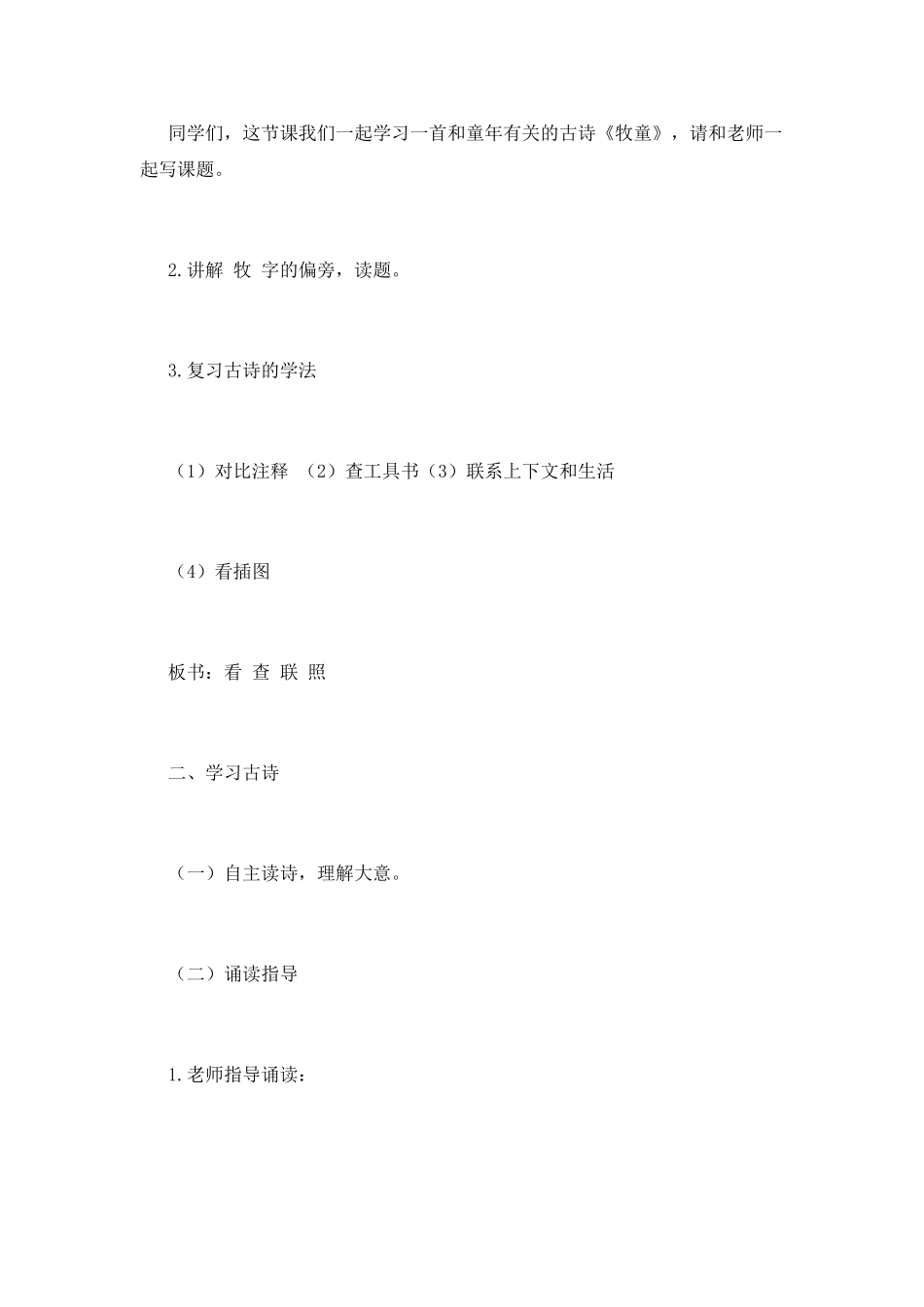 同学们，这节课我们一起学习一首和童年有关的古诗《牧童》，请和老师一起写课题。

2.讲解 牧 字的偏旁，读题。

3.复习古诗的学法

（1）对比注释 （2）查工具书（3）联系上下文和生活

（4）看插图

板书：看 查 联 照

二、学习古诗

（一）自主读诗，理解大意。

（二）诵读指导

1.老师指导诵读：